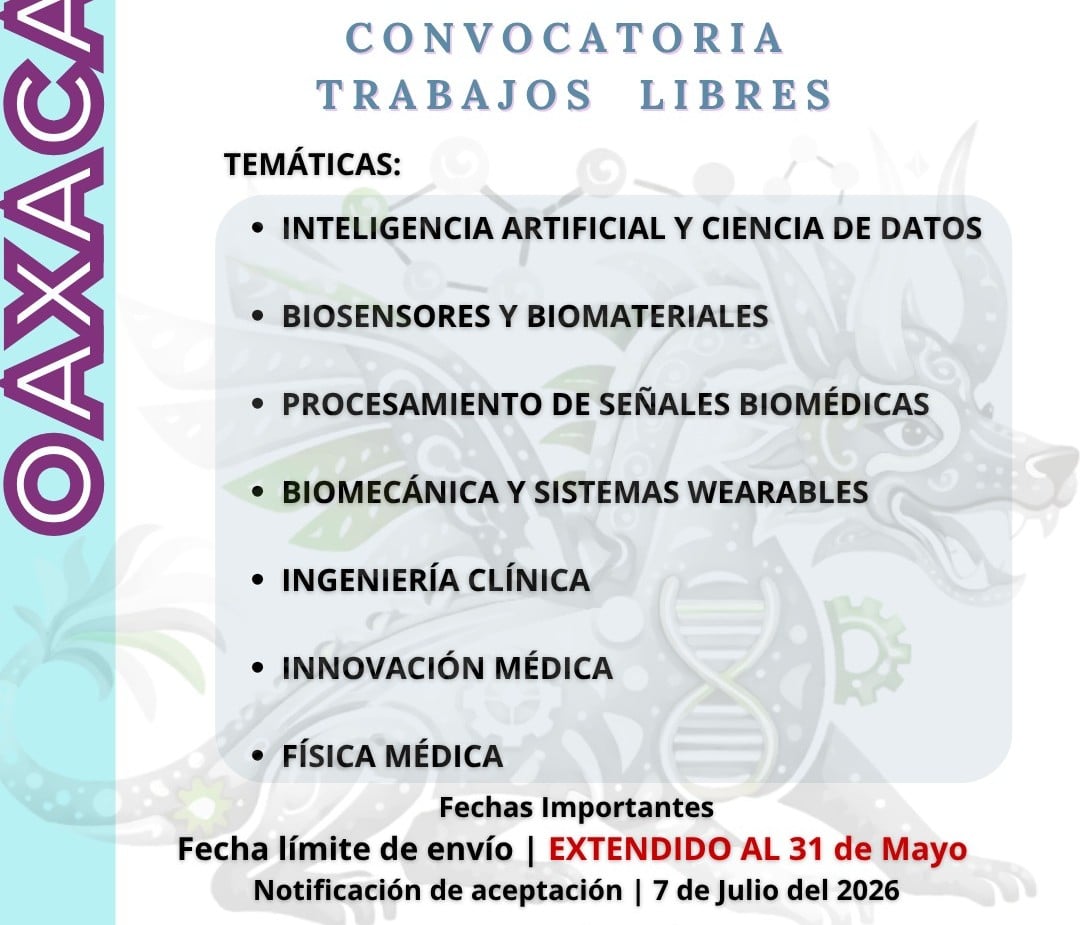 OAXACA

CONVOCATORIA
TRABAJOS LIBRES

TEMÁTICAS:

• INTELIGENCIA ARTIFICIAL Y CIENCIA DE DATOS
• BIOSENSORES Y BIOMATERIALES
• PROCESAMIENTO DE SEÑALES BIOMÉDICAS
• BIOMECÁNICA Y SISTEMAS WEARABLES
• INGENIERÍA CLÍNICA
• INNOVACIÓN MÉDICA
• FÍSICA MÉDICA

Fechas Importantes
Fecha límite de envío | EXTENDIDO AL 31 de Mayo
Notificación de aceptación | 7 de Julio del 2026